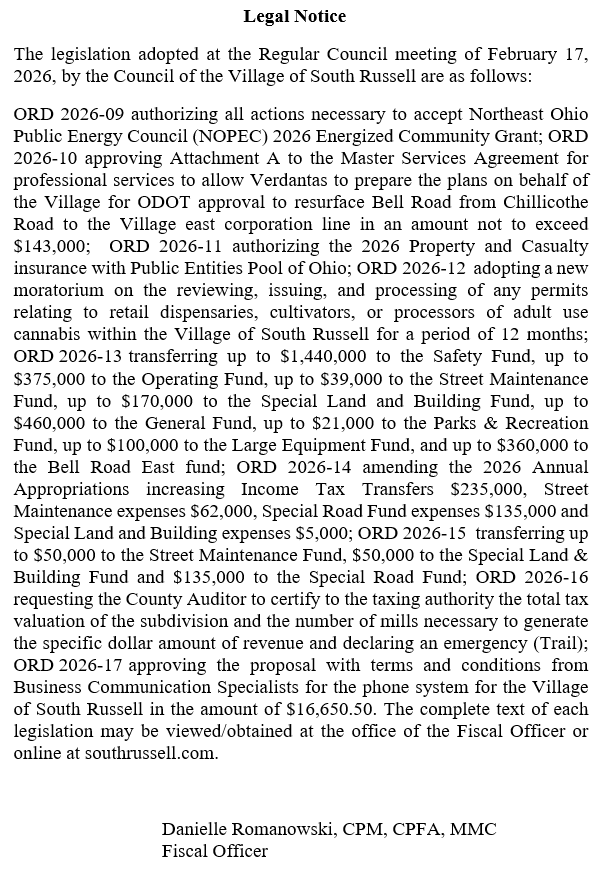 Legal Notice

The legislation adopted at the Regular Council meeting of February 17, 2026, by the Council of the Village of South Russell are as follows:

ORD 2026-09 authorizing all actions necessary to accept Northeast Ohio Public Energy Council (NOPEC) 2026 Energized Community Grant; ORD 2026-10 approving Attachment A to the Master Services Agreement for professional services to allow Verdantas to prepare the plans on behalf of the Village for ODOT approval to resurface Bell Road from Chillicothe Road to the Village east corporation line in an amount not to exceed \$143,000; ORD 2026-11 authorizing the 2026 Property and Casualty insurance with Public Entities Pool of Ohio; ORD 2026-12 adopting a new moratorium on the reviewing, issuing, and processing of any permits relating to retail dispensaries, cultivators, or processors of adult use cannabis within the Village of South Russell for a period of 12 months; ORD 2026-13 transferring up to \$1,440,000 to the Safety Fund, up to \$375,000 to the Operating Fund, up to \$39,000 to the Street Maintenance Fund, up to \$170,000 to the Special Land and Building Fund, up to \$460,000 to the General Fund, up to \$21,000 to the Parks & Recreation Fund, up to \$100,000 to the Large Equipment Fund, and up to \$360,000 to the Bell Road East fund; ORD 2026-14 amending the 2026 Annual Appropriations increasing Income Tax Transfers \$235,000, Street Maintenance expenses \$62,000, Special Road Fund expenses \$135,000 and Special Land and Building expenses \$5,000; ORD 2026-15 transferring up to \$50,000 to the Street Maintenance Fund, \$50,000 to the Special Land & Building Fund and \$135,000 to the Special Road Fund; ORD 2026-16 requesting the County Auditor to certify to the taxing authority the total tax valuation of the subdivision and the number of mills necessary to generate the specific dollar amount of revenue and declaring an emergency (Trail); ORD 2026-17 approving the proposal with terms and conditions from Business Communication Specialists for the phone system for the Village of South Russell in the amount of \$16,650.50. The complete text of each legislation may be viewed/obtained at the office of the Fiscal Officer or online at southrussell.com.

Danielle Romanowski, CPM, CPFA, MMC
Fiscal Officer